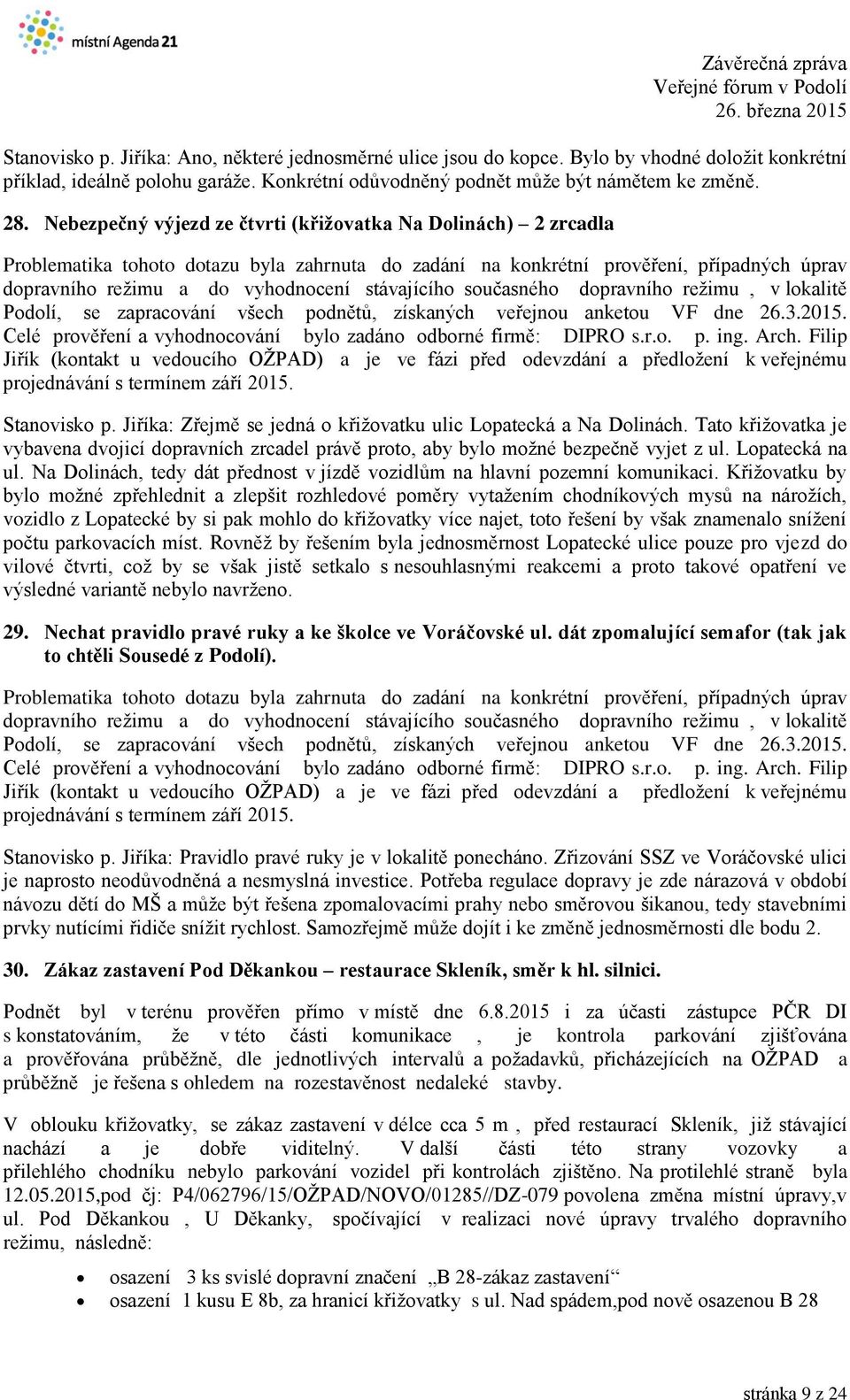 místní Agenda 21

Závěrečná zpráva
Veřejné fórum v Podolí
26. března 2015

Stanovisko p. Jiříka: Ano, některé jednosměrné ulice jsou do kopce. Bylo by vhodné doložit konkrétní příklad, ideálně polohu garáže. Konkrétní odůvodněný podnět může být námětem ke změně.

28. Nebezpečný výjezd ze čtvrti (křižovatka Na Dolinách) – 2 zrcadla

Problematika tohoto dotazu byla zahrnuta do zadání na konkrétní prověření, případných úprav dopravního režimu a do vyhodnocení stávajícího současného dopravního režimu , v lokalitě Podolí, se zapracování všech podnětů, získaných veřejnou anketou VF dne 26.3.2015. Celé prověření a vyhodnocování bylo zadáno odborné firmě: DIPRO s.r.o. p. ing. Arch. Filip Jiřík (kontakt u vedoucího OŽPAD) a je ve fázi před odevzdání a předložení k veřejnému projednávání s termínem září 2015.

Stanovisko p. Jiříka: Zřejmě se jedná o křižovatku ulic Lopatecká a Na Dolinách. Tato křižovatka je vybavena dvojicí dopravních zrcadel právě proto, aby bylo možné bezpečně vyjet z ul. Lopatecká na ul. Na Dolinách, tedy dát přednost v jízdě vozidlům na hlavní pozemní komunikaci. Křižovatku by bylo možné zpřehlednit a zlepšit rozhledové poměry vytažením chodníkových mysů na nárožích, vozidlo z Lopatecké by si pak mohlo do křižovatky více najet, toto řešení by však znamenalo snížení počtu parkovacích míst. Rovněž by řešením byla jednosměrnost Lopatecké ulice pouze pro vjezd do vilové čtvrti, což by se však jistě setkalo s nesouhlasnými reakcemi a proto takové opatření ve výsledné variantě nebylo navrženo.

29. Nechat pravidlo pravé ruky a ke školce ve Voráčovské ul. dát zpomalující semafor (tak jak to chtěli Sousedé z Podolí).

Problematika tohoto dotazu byla zahrnuta do zadání na konkrétní prověření, případných úprav dopravního režimu a do vyhodnocení stávajícího současného dopravního režimu , v lokalitě Podolí, se zapracování všech podnětů, získaných veřejnou anketou VF dne 26.3.2015. Celé prověření a vyhodnocování bylo zadáno odborné firmě: DIPRO s.r.o. p. ing. Arch. Filip Jiřík (kontakt u vedoucího OŽPAD) a je ve fázi před odevzdání a předložení k veřejnému projednávání s termínem září 2015.

Stanovisko p. Jiříka: Pravidlo pravé ruky je v lokalitě ponecháno. Zřizování SSZ ve Voráčovské ulici je naprosto neodůvodněná a nesmyslná investice. Potřeba regulace dopravy je zde nárazová v období návozu dětí do MŠ a může být řešena zpomalovacími prahy nebo směrovou šikanou, tedy stavebními prvky nutícími řidiče snížit rychlost. Samozřejmě může dojít i ke změně jednosměrnosti dle bodu 2.

30. Zákaz zastavení Pod Děkankou – restaurace Skleník, směr k hl. silnici.

Podnět byl v terénu prověřen přímo v místě dne 6.8.2015 i za účasti zástupce PČR DI s konstatováním, že v této části komunikace , je kontrola parkování zjišťována a prověřována průběžně, dle jednotlivých intervalů a požadavků, přicházejících na OŽPAD a průběžně je řešena s ohledem na rozestavěnost nedaleké stavby.

V oblouku křižovatky, se zákaz zastavení v délce cca 5 m , před restaurací Skleník, již stávající nachází a je dobře viditelný. V další části této strany vozovky a přilehlého chodníku nebylo parkování vozidel při kontrolách zjištěno. Na protilehlé straně byla 12.05.2015,pod čj: P4/062796/15/OŽPAD/NOVO/01285//DZ-079 povolena změna místní úpravy,v ul. Pod Děkankou , U Děkanky, spočívající v realizaci nové úpravy trvalého dopravního režimu, následně:

• osazení 3 ks svislé dopravní značení „B 28-zákaz zastavení“
• osazení 1 kusu E 8b, za hranicí křižovatky s ul. Nad spádem,pod nově osazenou B 28

stránka 9 z 24